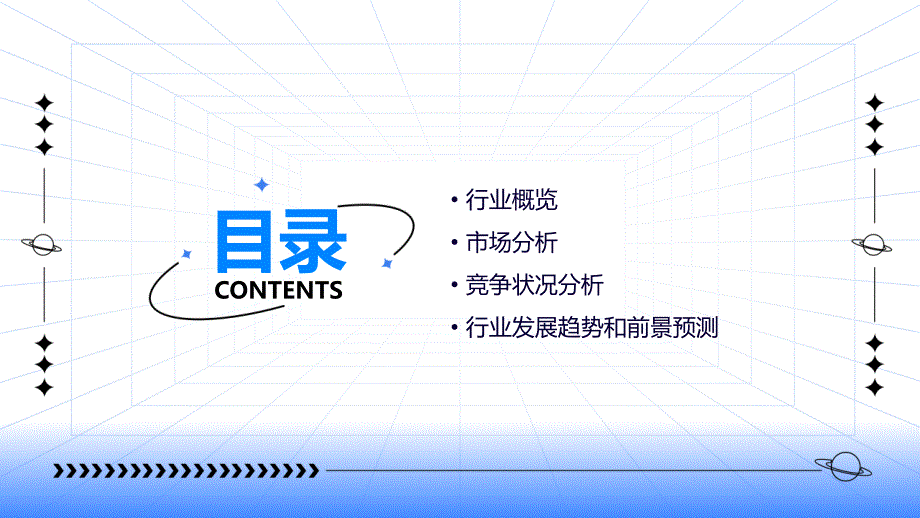 目录
CONTENTS

• 行业概览
• 市场分析
• 竞争状况分析
• 行业发展趋势和前景预测